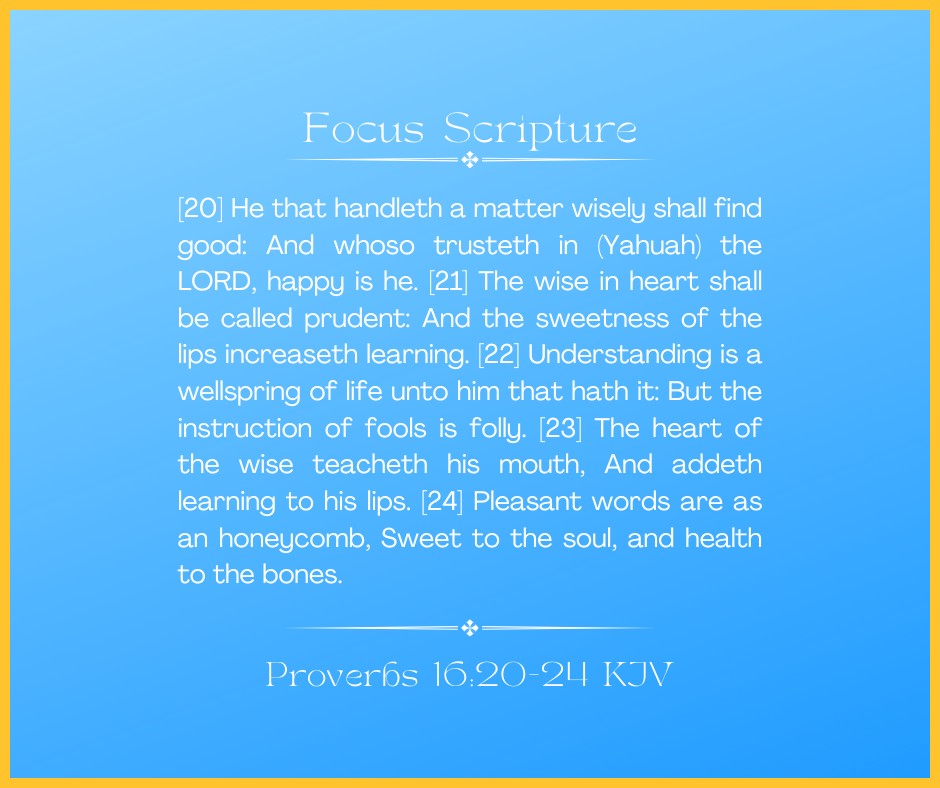 Focus Scripture

[20] He that handleth a matter wisely shall find good: And whoso trusteth in (Yahuah) the LORD, happy is he. [21] The wise in heart shall be called prudent: And the sweetness of the lips increaseth learning. [22] Understanding is a wellspring of life unto him that hath it: But the instruction of fools is folly. [23] The heart of the wise teacheth his mouth, And addeth learning to his lips. [24] Pleasant words are as an honeycomb, Sweet to the soul, and health to the bones.

Proverbs 16:20-24 KJV